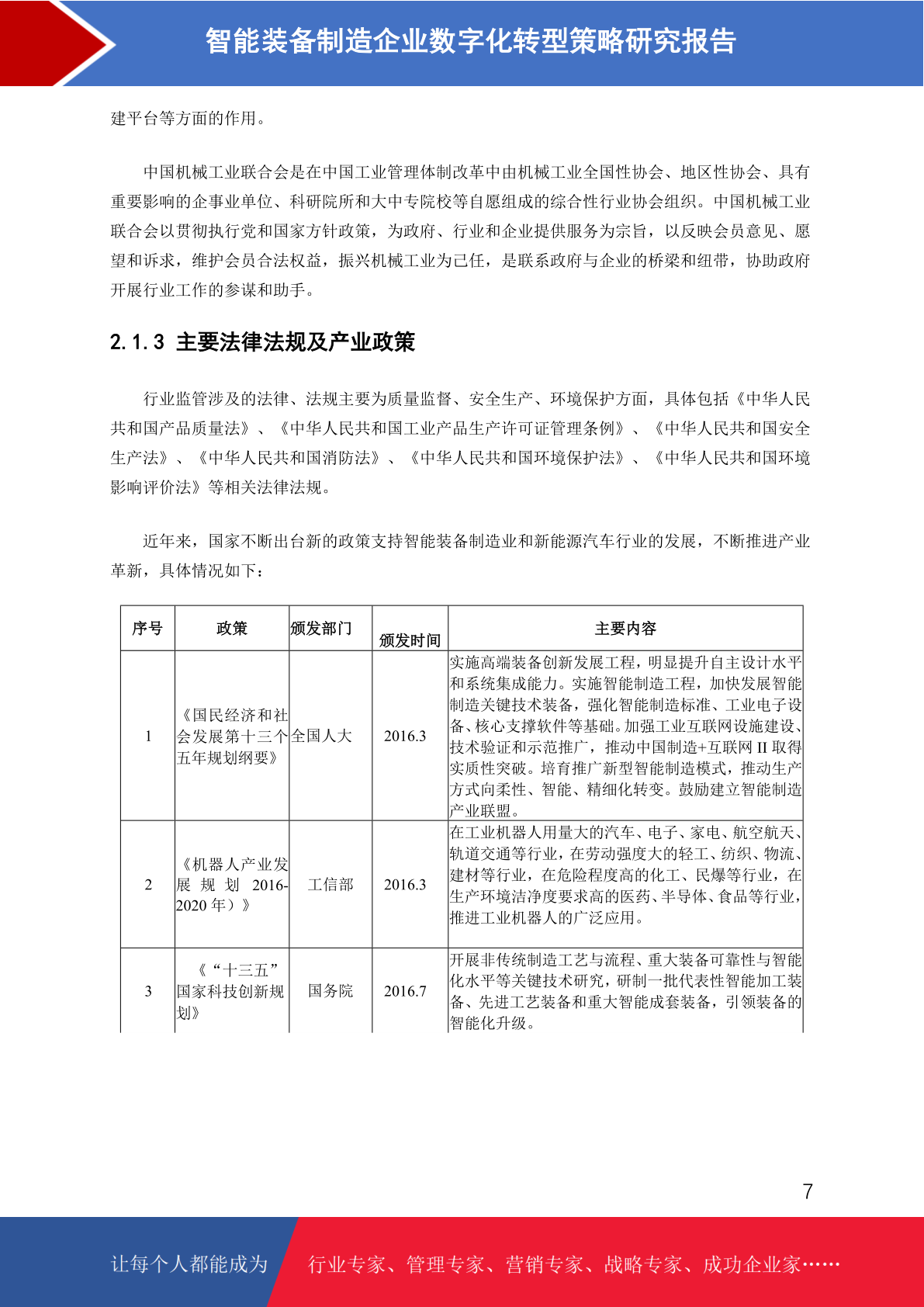 智能装备制造企业数字化转型策略研究报告

建平台等方面的作用。

中国机械工业联合会是在中国工业管理体制改革中由机械工业全国性协会、地区性协会、具有重要影响的企事业单位、科研院所和大中专院校等自愿组成的综合性行业协会组织。中国机械工业联合会以贯彻执行党和国家方针政策，为政府、行业和企业提供服务为宗旨，以反映会员意见、愿望和诉求，维护会员合法权益，振兴机械工业为己任，是联系政府与企业的桥梁和纽带，协助政府开展行业工作的参谋和助手。

2.1.3 主要法律法规及产业政策

行业监管涉及的法律、法规主要为质量监督、安全生产、环境保护方面，具体包括《中华人民共和国产品质量法》、《中华人民共和国工业产品生产许可证管理条例》、《中华人民共和国安全生产法》、《中华人民共和国消防法》、《中华人民共和国环境保护法》、《中华人民共和国环境影响评价法》等相关法律法规。

近年来，国家不断出台新的政策支持智能装备制造业和新能源汽车行业的发展，不断推进产业革新，具体情况如下：

| 序号 | 政策 | 颁发部门 | 颁发时间 | 主要内容 |
|---|---|---|---|---|
| 1 | 《国民经济和社会发展第十三个五年规划纲要》 | 全国人大 | 2016.3 | 实施高端装备创新发展工程，明显提升自主设计水平和系统集成能力。实施智能制造工程，加快发展智能制造关键技术装备，强化智能制造标准、工业电子设备、核心支撑软件等基础。加强工业互联网设施建设、技术验证和示范推广，推动中国制造+互联网 II 取得实质性突破。培育推广新型智能制造模式，推动生产方式向柔性、智能、精细化转变。鼓励建立智能制造产业联盟。 |
| 2 | 《机器人产业发展规划 2016-2020 年）》 | 工信部 | 2016.3 | 在工业机器人用量大的汽车、电子、家电、航空航天、轨道交通等行业，在劳动强度大的轻工、纺织、物流、建材等行业，在危险程度高的化工、民爆等行业，在生产环境洁净度要求高的医药、半导体、食品等行业，推进工业机器人的广泛应用。 |
| 3 | 《“十三五”国家科技创新规划》 | 国务院 | 2016.7 | 开展非传统制造工艺与流程、重大装备可靠性与智能化水平等关键技术研究，研制一批代表性智能加工装备、先进工艺装备和重大智能成套装备，引领装备的智能化升级。 |

7

让每个人都能成为 行业专家、管理专家、营销专家、战略专家、成功企业家……